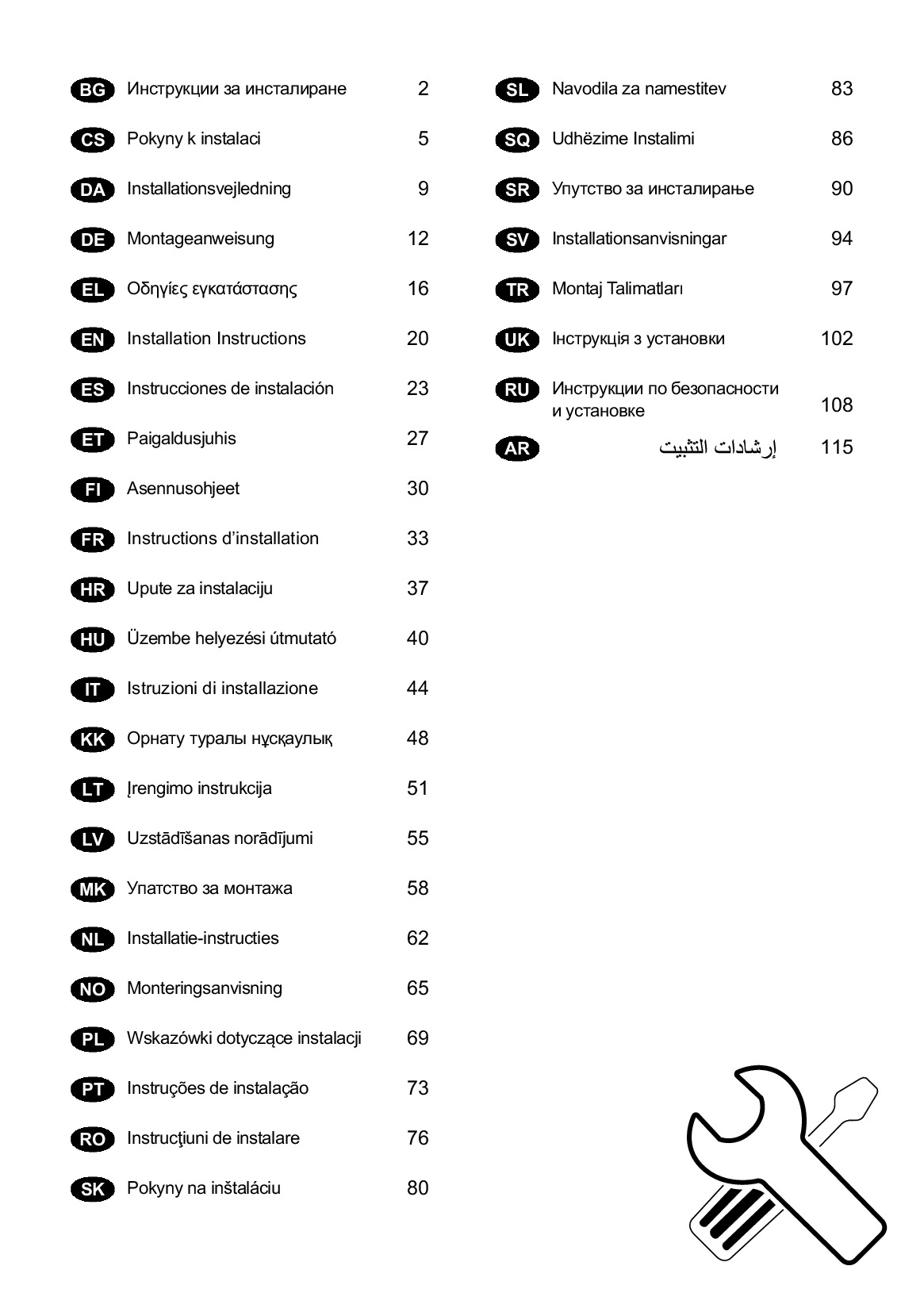 BG Инструкции за инсталиране 2

CS Pokyny k instalaci 5

DA Installationsvejledning 9

DE Montageanweisung 12

EL Οδηγίες εγκατάστασης 16

EN Installation Instructions 20

ES Instrucciones de instalación 23

ET Paigaldusjuhis 27

FI Asennusohjeet 30

FR Instructions d'installation 33

HR Upute za instalaciju 37

HU Üzembe helyezési útmutató 40

IT Istruzioni di installazione 44

KK Орнату туралы нұсқаулық 48

LT Įrengimo instrukcija 51

LV Uzstādīšanas norādījumi 55

MK Упатство за монтажа 58

NL Installatie-instructies 62

NO Monteringsanvisning 65

PL Wskazówki dotyczące instalacji 69

PT Instruções de instalação 73

RO Instrucţiuni de instalare 76

SK Pokyny na inštaláciu 80

SL Navodila za namestitev 83

SQ Udhëzime Instalimi 86

SR Упутство за инсталирање 90

SV Installationsanvisningar 94

TR Montaj Talimatları 97

UK Інструкція з установки 102

RU Инструкции по безопасности и установке 108

AR إرشادات التثبيت 115